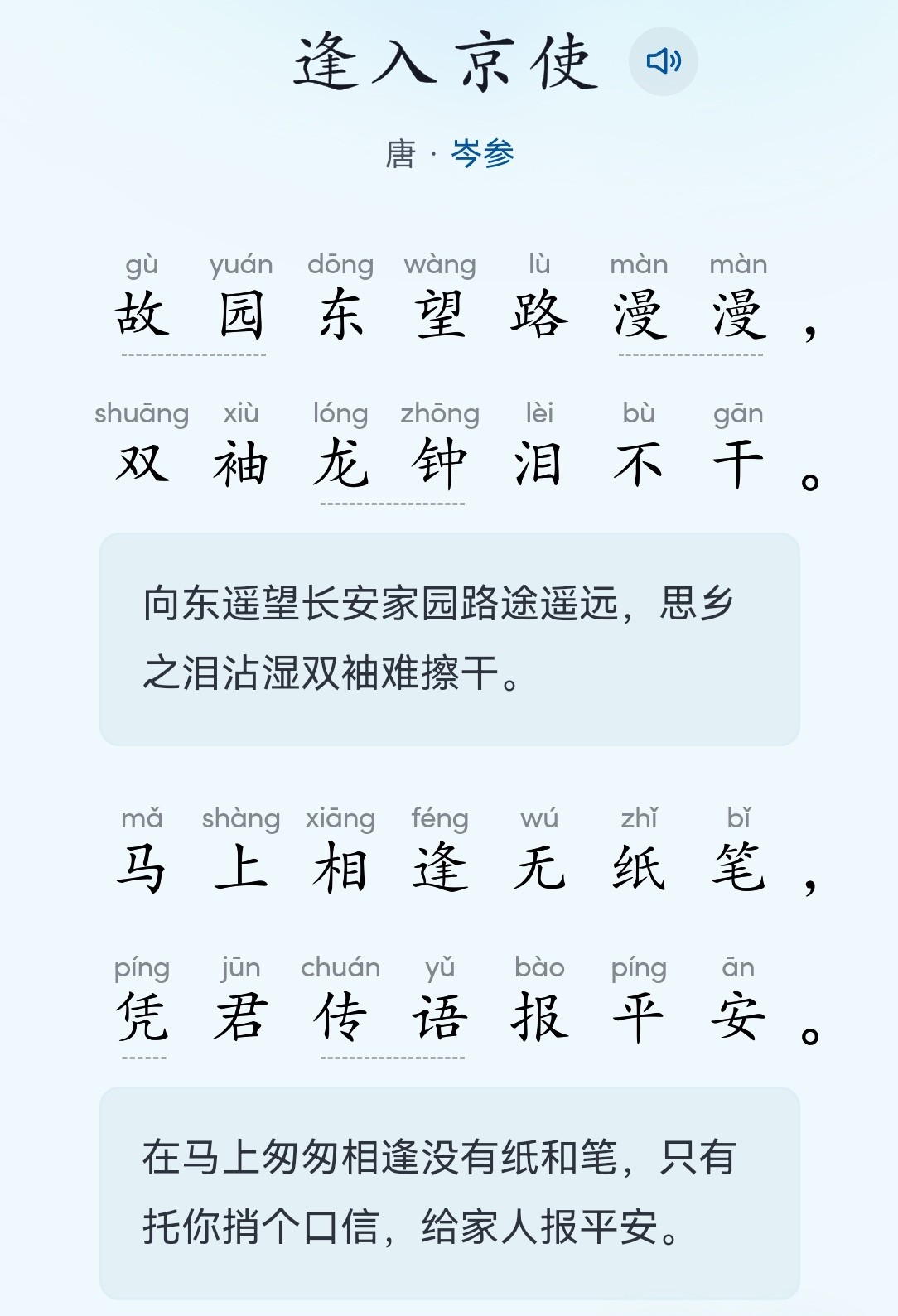 逢入京使

唐 · 岑参

gù yuán dōng wàng lù màn màn
故园东望路漫漫，
shuāng xiù lóng zhōng lèi bù gān
双袖龙钟泪不干。

向东遥望长安家园路途遥远，思乡之泪沾湿双袖难擦干。

mǎ shàng xiāng féng wú zhǐ bǐ
马上相逢无纸笔，
píng jūn chuán yǔ bào píng ān
凭君传语报平安。

在马上匆匆相逢没有纸和笔，只有托你捎个口信，给家人报平安。